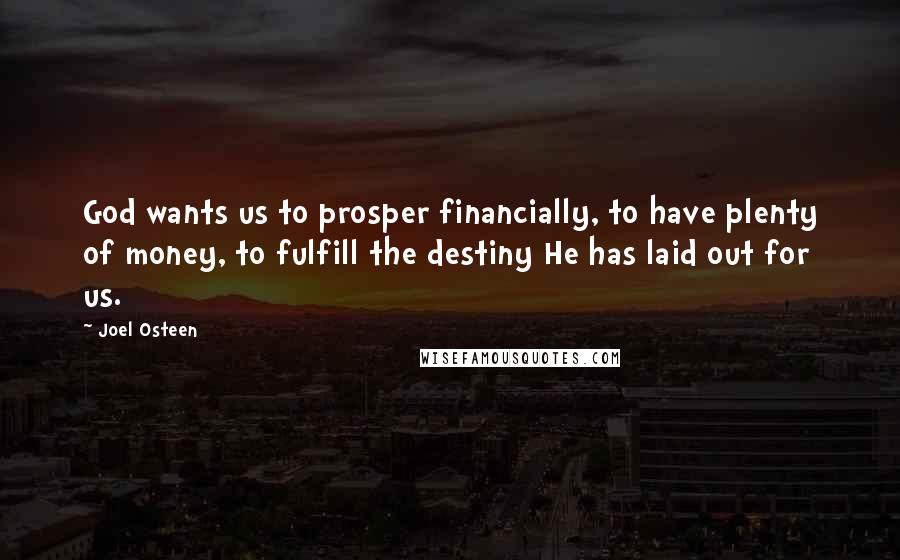 God wants us to prosper financially, to have plenty of money, to fulfill the destiny He has laid out for us.

~ Joel Osteen

WISEFAMOUSQUOTES.COM